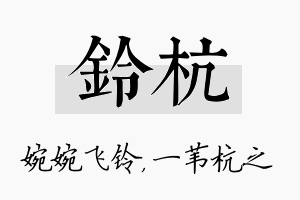 鈴杭

婉婉飞铃,一苇杭之